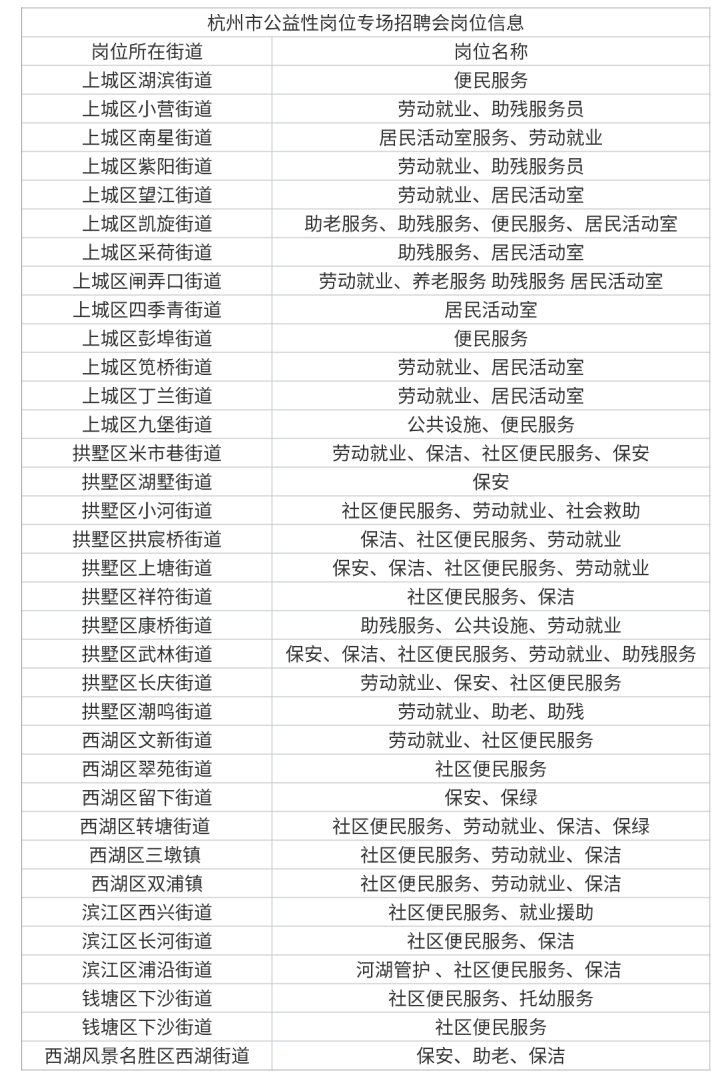 杭州市公益性岗位专场招聘会岗位信息

| 岗位所在街道 | 岗位名称 |
|---|---|
| 上城区湖滨街道 | 便民服务 |
| 上城区小营街道 | 劳动就业、助残服务员 |
| 上城区南星街道 | 居民活动室服务、劳动就业 |
| 上城区紫阳街道 | 劳动就业、助残服务员 |
| 上城区望江街道 | 劳动就业、居民活动室 |
| 上城区凯旋街道 | 助老服务、助残服务、便民服务、居民活动室 |
| 上城区采荷街道 | 助残服务、居民活动室 |
| 上城区闸弄口街道 | 劳动就业、养老服务 助残服务 居民活动室 |
| 上城区四季青街道 | 居民活动室 |
| 上城区彭埠街道 | 便民服务 |
| 上城区笕桥街道 | 劳动就业、居民活动室 |
| 上城区丁兰街道 | 劳动就业、居民活动室 |
| 上城区九堡街道 | 公共设施、便民服务 |
| 拱墅区米市巷街道 | 劳动就业、保洁、社区便民服务、保安 |
| 拱墅区湖墅街道 | 保安 |
| 拱墅区小河街道 | 社区便民服务、劳动就业、社会救助 |
| 拱墅区拱宸桥街道 | 保洁、社区便民服务、劳动就业 |
| 拱墅区上塘街道 | 保安、保洁、社区便民服务、劳动就业 |
| 拱墅区祥符街道 | 社区便民服务、保洁 |
| 拱墅区康桥街道 | 助残服务、公共设施、劳动就业 |
| 拱墅区武林街道 | 保安、保洁、社区便民服务、劳动就业、助残服务 |
| 拱墅区长庆街道 | 劳动就业、保安、社区便民服务 |
| 拱墅区潮鸣街道 | 劳动就业、助老、助残 |
| 西湖区文新街道 | 劳动就业、社区便民服务 |
| 西湖区翠苑街道 | 社区便民服务 |
| 西湖区留下街道 | 保安、保绿 |
| 西湖区转塘街道 | 社区便民服务、劳动就业、保洁、保绿 |
| 西湖区三墩镇 | 社区便民服务、劳动就业、保洁 |
| 西湖区双浦镇 | 社区便民服务、劳动就业、保洁 |
| 滨江区西兴街道 | 社区便民服务、就业援助 |
| 滨江区长河街道 | 社区便民服务、保洁 |
| 滨江区浦沿街道 | 河湖管护 、社区便民服务、保洁 |
| 钱塘区下沙街道 | 社区便民服务、托幼服务 |
| 钱塘区下沙街道 | 社区便民服务 |
| 西湖风景名胜区西湖街道 | 保安、助老、保洁 |